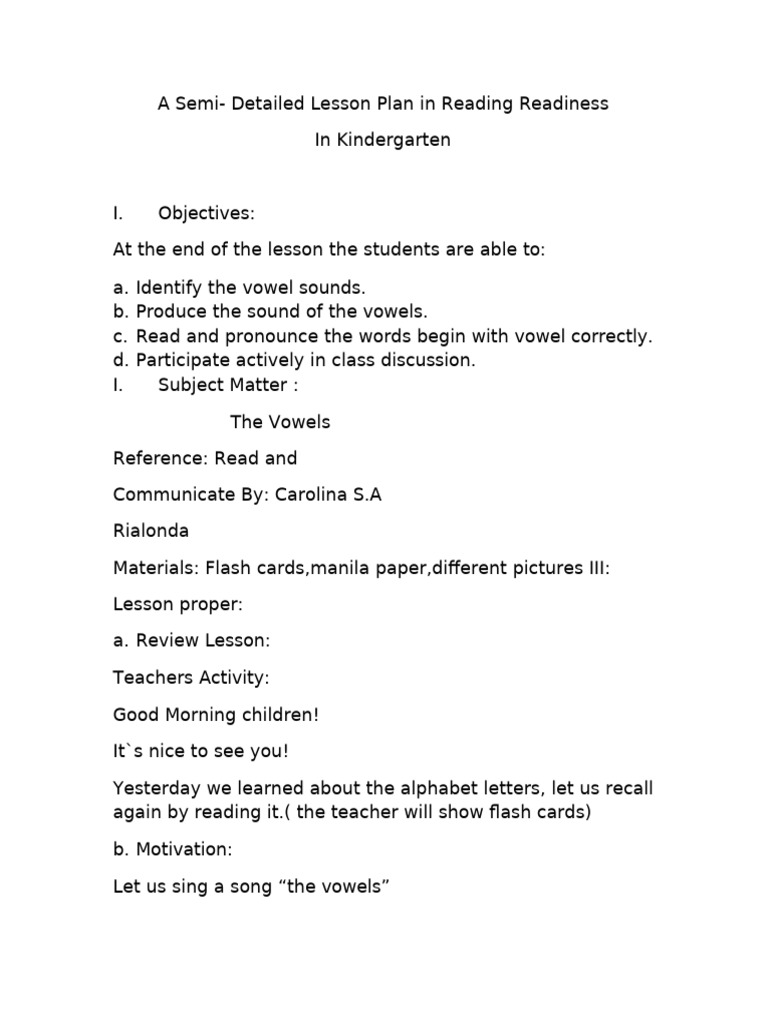 A Semi- Detailed Lesson Plan in Reading Readiness

In Kindergarten

I. Objectives:

At the end of the lesson the students are able to:

a. Identify the vowel sounds.
b. Produce the sound of the vowels.
c. Read and pronounce the words begin with vowel correctly.
d. Participate actively in class discussion.
I. Subject Matter :

The Vowels

Reference: Read and

Communicate By: Carolina S.A

Rialonda

Materials: Flash cards,manila paper,different pictures III:

Lesson proper:

a. Review Lesson:

Teachers Activity:

Good Morning children!

It`s nice to see you!

Yesterday we learned about the alphabet letters, let us recall again by reading it.( the teacher will show flash cards)

b. Motivation:

Let us sing a song “the vowels”